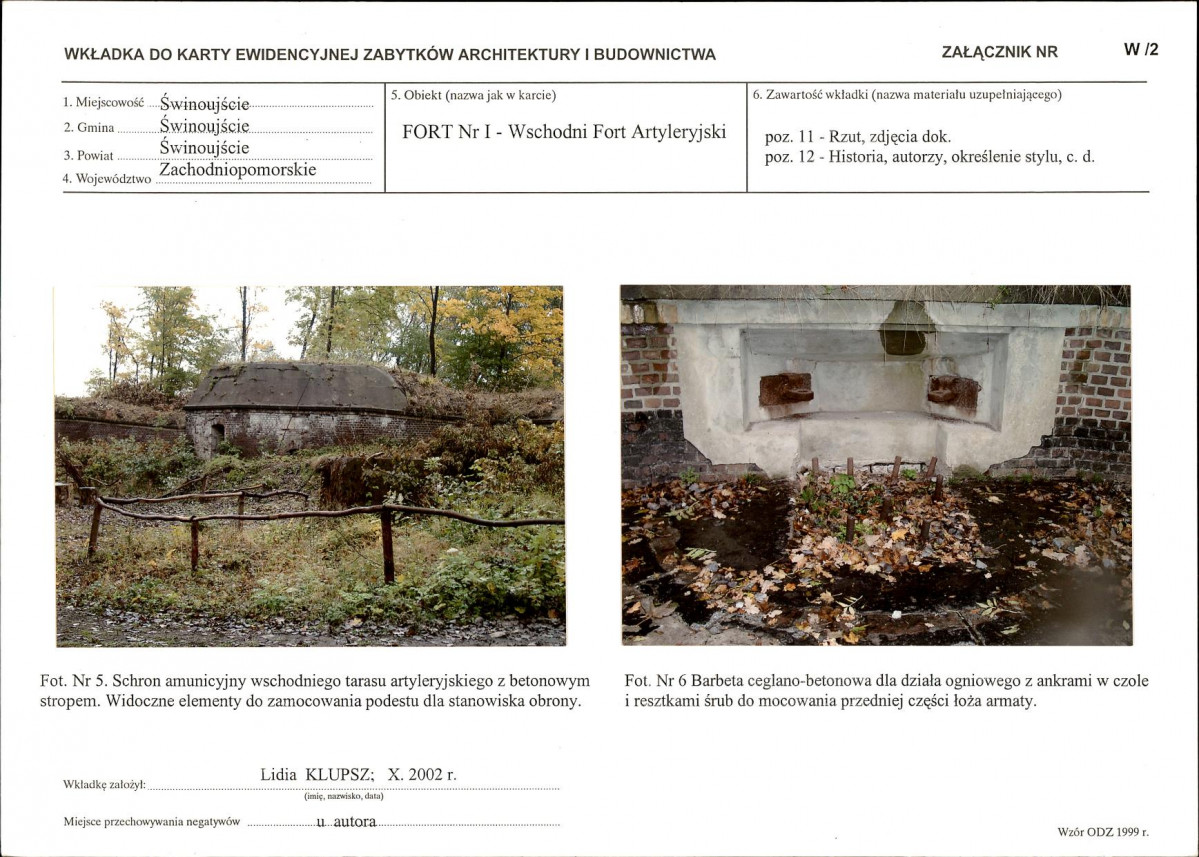 WKŁADKA DO KARTY EWIDENCYJNEJ ZABYTKÓW ARCHITEKTURY I BUDOWNICTWA

ZAŁĄCZNIK NR W /2

1. Miejscowość Świnoujście
2. Gmina Świnoujście
3. Powiat Świnoujście
4. Województwo Zachodniopomorskie

5. Obiekt (nazwa jak w karcie)
FORT Nr I - Wschodni Fort Artyleryjski

6. Zawartość wkładki (nazwa materiału uzupełniającego)
poz. 11 - Rzut, zdjęcia dok.
poz. 12 - Historia, autorzy, określenie stylu, c. d.

Fot. Nr 5. Schron amunicyjny wschodniego tarasu artyleryjskiego z betonowym stropem. Widoczne elementy do zamocowania podestu dla stanowiska obrony.

Fot. Nr 6 Barbeta ceglano-betonowa dla działa ogniowego z ankrami w czole i resztkami śrub do mocowania przedniej części łoża armaty.

Wkładkę założył: Lidia KLUPSZ; X. 2002 r.
(imię, nazwisko, data)

Miejsce przechowywania negatywów u autora

Wzór ODZ 1999 r.